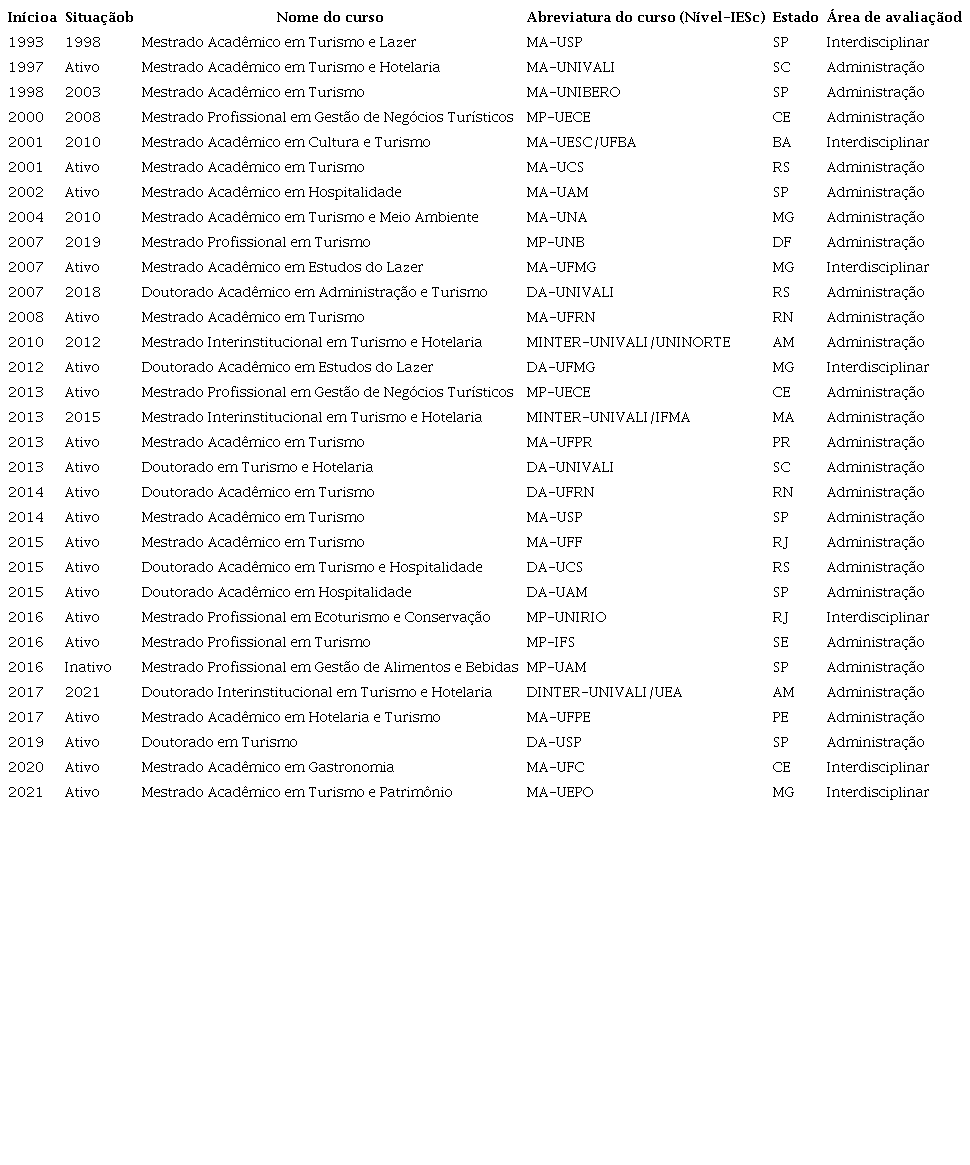 | Inícioa | Situaçãob | Nome do curso | Abreviatura do curso (Nível-IESc) | Estado | Área de avaliaçãod |
|---|---|---|---|---|---|
| 1993 | 1998 | Mestrado Acadêmico em Turismo e Lazer | MA-USP | SP | Interdisciplinar |
| 1997 | Ativo | Mestrado Acadêmico em Turismo e Hotelaria | MA-UNIVALI | SC | Administração |
| 1998 | 2003 | Mestrado Acadêmico em Turismo | MA-UNIBERO | SP | Administração |
| 2000 | 2008 | Mestrado Profissional em Gestão de Negócios Turísticos | MP-UECE | CE | Administração |
| 2001 | 2010 | Mestrado Acadêmico em Cultura e Turismo | MA-UESC/UFBA | BA | Interdisciplinar |
| 2001 | Ativo | Mestrado Acadêmico em Turismo | MA-UCS | RS | Administração |
| 2002 | Ativo | Mestrado Acadêmico em Hospitalidade | MA-UAM | SP | Administração |
| 2004 | 2010 | Mestrado Acadêmico em Turismo e Meio Ambiente | MA-UNA | MG | Administração |
| 2007 | 2019 | Mestrado Profissional em Turismo | MP-UNB | DF | Administração |
| 2007 | Ativo | Mestrado Acadêmico em Estudos do Lazer | MA-UFMG | MG | Interdisciplinar |
| 2007 | 2018 | Doutorado Acadêmico em Administração e Turismo | DA-UNIVALI | RS | Administração |
| 2008 | Ativo | Mestrado Acadêmico em Turismo | MA-UFRN | RN | Administração |
| 2010 | 2012 | Mestrado Interinstitucional em Turismo e Hotelaria | MINTER-UNIVALI/UNINORTE | AM | Administração |
| 2012 | Ativo | Doutorado Acadêmico em Estudos do Lazer | DA-UFMG | MG | Interdisciplinar |
| 2013 | Ativo | Mestrado Profissional em Gestão de Negócios Turísticos | MP-UECE | CE | Administração |
| 2013 | 2015 | Mestrado Interinstitucional em Turismo e Hotelaria | MINTER-UNIVALI/IFMA | MA | Administração |
| 2013 | Ativo | Mestrado Acadêmico em Turismo | MA-UFPR | PR | Administração |
| 2013 | Ativo | Doutorado em Turismo e Hotelaria | DA-UNIVALI | SC | Administração |
| 2014 | Ativo | Doutorado Acadêmico em Turismo | DA-UFRN | RN | Administração |
| 2014 | Ativo | Mestrado Acadêmico em Turismo | MA-USP | SP | Administração |
| 2015 | Ativo | Mestrado Acadêmico em Turismo | MA-UFF | RJ | Administração |
| 2015 | Ativo | Doutorado Acadêmico em Turismo e Hospitalidade | DA-UCS | RS | Administração |
| 2015 | Ativo | Doutorado Acadêmico em Hospitalidade | DA-UAM | SP | Administração |
| 2016 | Ativo | Mestrado Profissional em Ecoturismo e Conservação | MP-UNIRIO | RJ | Interdisciplinar |
| 2016 | Ativo | Mestrado Profissional em Turismo | MP-IFS | SE | Administração |
| 2016 | Inativo | Mestrado Profissional em Gestão de Alimentos e Bebidas | MP-UAM | SP | Administração |
| 2017 | 2021 | Doutorado Interinstitucional em Turismo e Hotelaria | DINTER-UNIVALI/UEA | AM | Administração |
| 2017 | Ativo | Mestrado Acadêmico em Hotelaria e Turismo | MA-UFPE | PE | Administração |
| 2019 | Ativo | Doutorado em Turismo | DA-USP | SP | Administração |
| 2020 | Ativo | Mestrado Acadêmico em Gastronomia | MA-UFC | CE | Interdisciplinar |
| 2021 | Ativo | Mestrado Acadêmico em Turismo e Patrimônio | MA-UEPO | MG | Interdisciplinar |